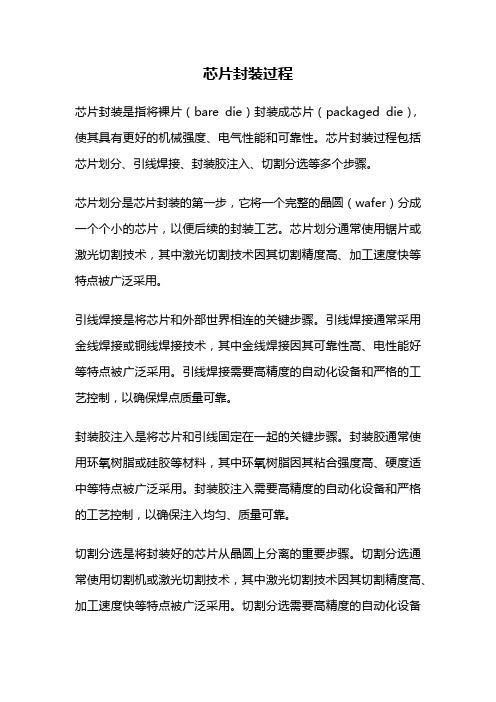 芯片封装过程

芯片封装是指将裸片（bare die）封装成芯片（packaged die），使其具有更好的机械强度、电气性能和可靠性。芯片封装过程包括芯片划分、引线焊接、封装胶注入、切割分选等多个步骤。

芯片划分是芯片封装的第一步，它将一个完整的晶圆（wafer）分成一个个小的芯片，以便后续的封装工艺。芯片划分通常使用锯片或激光切割技术，其中激光切割技术因其切割精度高、加工速度快等特点被广泛采用。

引线焊接是将芯片和外部世界相连的关键步骤。引线焊接通常采用金线焊接或铜线焊接技术，其中金线焊接因其可靠性高、电性能好等特点被广泛采用。引线焊接需要高精度的自动化设备和严格的工艺控制，以确保焊点质量可靠。

封装胶注入是将芯片和引线固定在一起的关键步骤。封装胶通常使用环氧树脂或硅胶等材料，其中环氧树脂因其粘合强度高、硬度适中等特点被广泛采用。封装胶注入需要高精度的自动化设备和严格的工艺控制，以确保注入均匀、质量可靠。

切割分选是将封装好的芯片从晶圆上分离的重要步骤。切割分选通常使用切割机或激光切割技术，其中激光切割技术因其切割精度高、加工速度快等特点被广泛采用。切割分选需要高精度的自动化设备